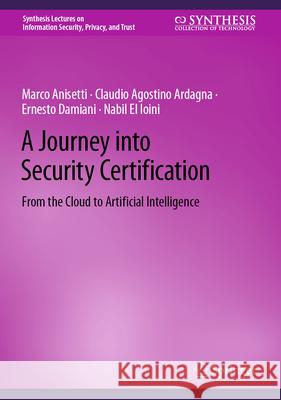 Synthesis Lectures on Information Security, Privacy, and Trust

SYNTHESIS
COLLECTION OF TECHNOLOGY

Marco Anisetti · Claudio Agostino Ardagna · Ernesto Damiani · Nabil El Ioini

A Journey into Security Certification

From the Cloud to Artificial Intelligence

Kraina Książek